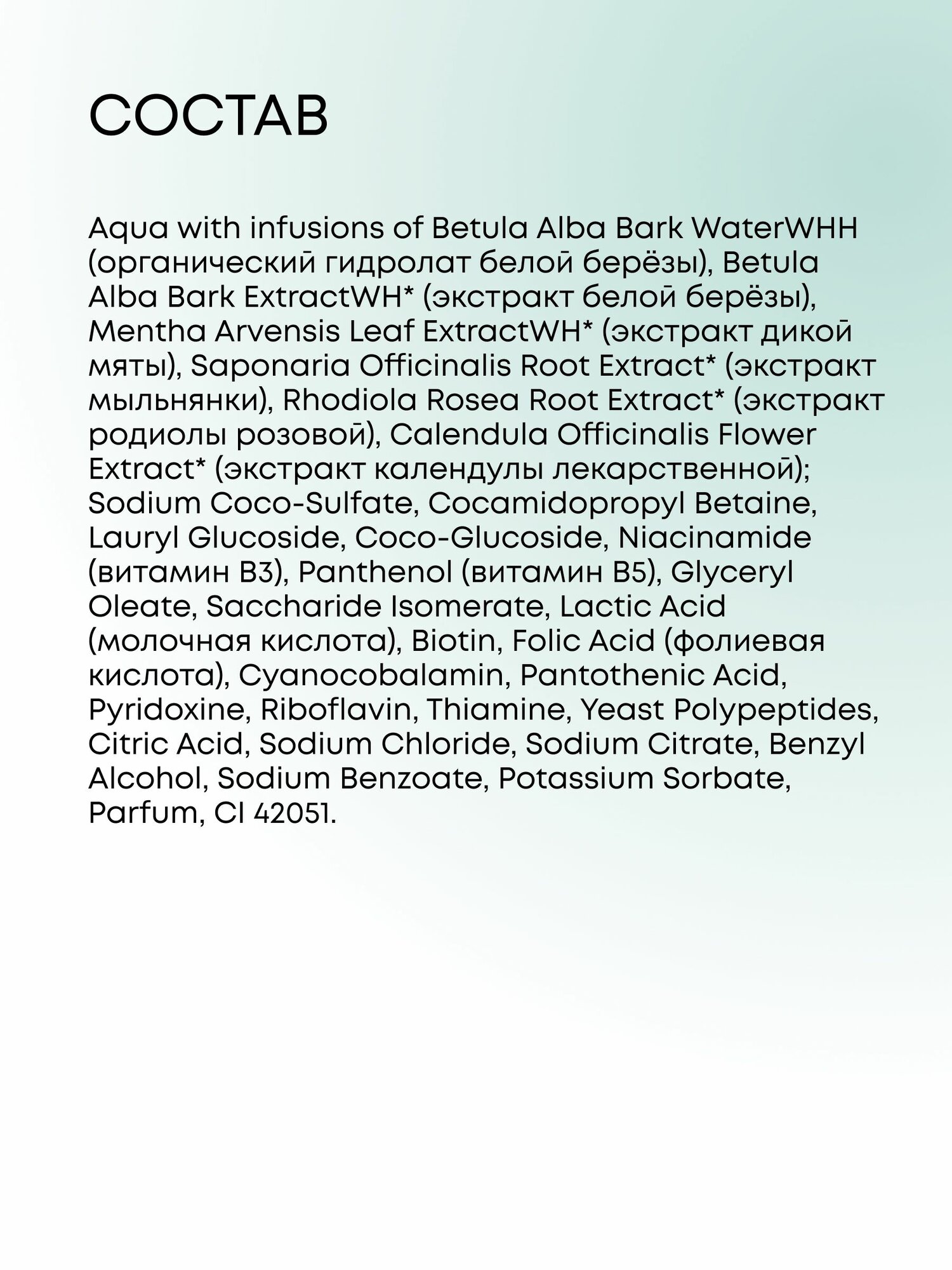 СОСТАВ

Aqua with infusions of Betula Alba Bark WaterWHH (органический гидролат белой берёзы), Betula Alba Bark ExtractWH* (экстракт белой берёзы), Mentha Arvensis Leaf ExtractWH* (экстракт дикой мяты), Saponaria Officinalis Root Extract* (экстракт мыльнянки), Rhodiola Rosea Root Extract* (экстракт родиолы розовой), Calendula Officinalis Flower Extract* (экстракт календулы лекарственной); Sodium Coco-Sulfate, Cocamidopropyl Betaine, Lauryl Glucoside, Coco-Glucoside, Niacinamide (витамин B3), Panthenol (витамин B5), Glyceryl Oleate, Saccharide Isomerate, Lactic Acid (молочная кислота), Biotin, Folic Acid (фолиевая кислота), Cyanocobalamin, Pantothenic Acid, Pyridoxine, Riboflavin, Thiamine, Yeast Polypeptides, Citric Acid, Sodium Chloride, Sodium Citrate, Benzyl Alcohol, Sodium Benzoate, Potassium Sorbate, Parfum, CI 42051.